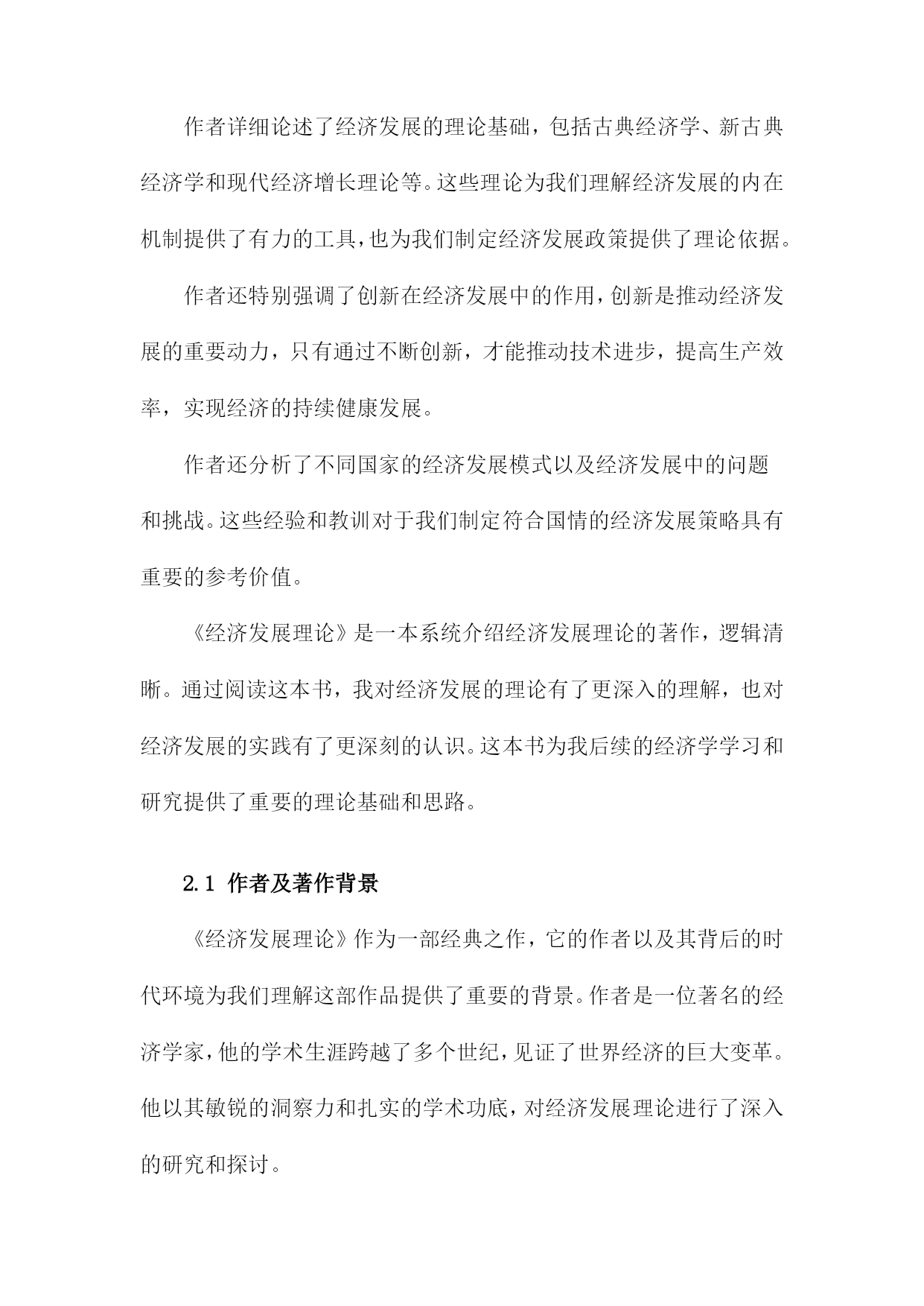 作者详细论述了经济发展的理论基础，包括古典经济学、新古典经济学和现代经济增长理论等。这些理论为我们理解经济发展的内在机制提供了有力的工具，也为我们制定经济发展政策提供了理论依据。

作者还特别强调了创新在经济发展中的作用，创新是推动经济发展的重要动力，只有通过不断创新，才能推动技术进步，提高生产效率，实现经济的持续健康发展。

作者还分析了不同国家的经济发展模式以及经济发展中的问题和挑战。这些经验和教训对于我们制定符合国情的经济发展策略具有重要的参考价值。

《经济发展理论》是一本系统介绍经济发展理论的著作，逻辑清晰。通过阅读这本书，我对经济发展的理论有了更深入的理解，也对经济发展的实践有了更深刻的认识。这本书为我后续的经济学学习和研究提供了重要的理论基础和思路。

2.1 作者及著作背景

《经济发展理论》作为一部经典之作，它的作者以及其背后的时代环境为我们理解这部作品提供了重要的背景。作者是一位著名的经济学家，他的学术生涯跨越了多个世纪，见证了世界经济的巨大变革。他以其敏锐的洞察力和扎实的学术功底，对经济发展理论进行了深入的研究和探讨。